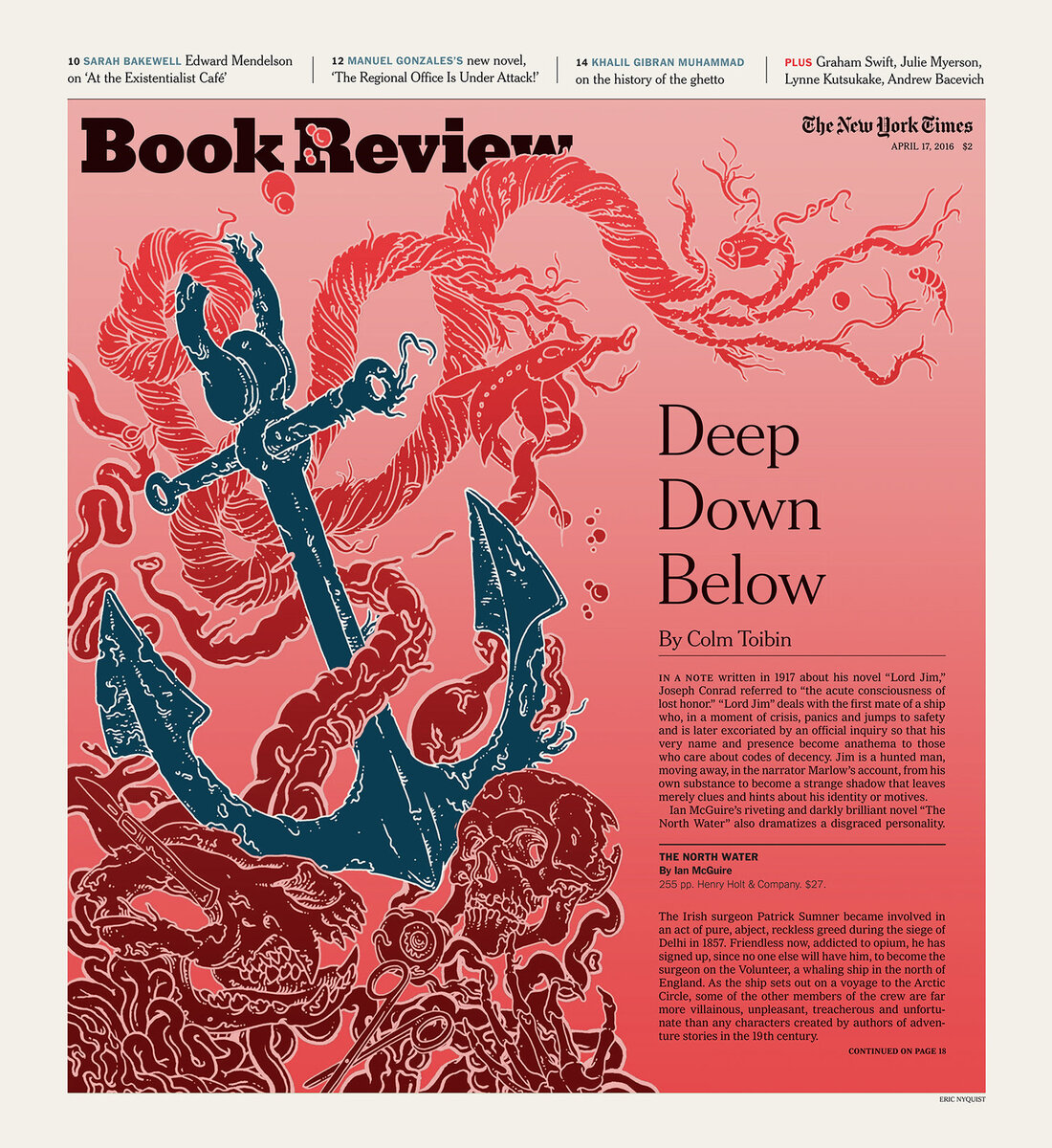 10 SARAH BAKEWELL Edward Mendelson on 'At the Existentialist Café'

12 MANUEL GONZALES'S new novel, 'The Regional Office Is Under Attack!'

14 KHALIL GIBRAN MUHAMMAD on the history of the ghetto

PLUS Graham Swift, Julie Myerson, Lynne Kutsukake, Andrew Bacevich

Book Review

The New York Times
APRIL 17, 2016 $2

Deep Down Below

By Colm Toibin

IN A NOTE written in 1917 about his novel "Lord Jim," Joseph Conrad referred to "the acute consciousness of lost honor." "Lord Jim" deals with the first mate of a ship who, in a moment of crisis, panics and jumps to safety and is later excoriated by an official inquiry so that his very name and presence become anathema to those who care about codes of decency. Jim is a hunted man, moving away, in the narrator Marlow's account, from his own substance to become a strange shadow that leaves merely clues and hints about his identity or motives.

Ian McGuire's riveting and darkly brilliant novel "The North Water" also dramatizes a disgraced personality.

THE NORTH WATER
By Ian McGuire
255 pp. Henry Holt & Company. $27.

The Irish surgeon Patrick Sumner became involved in an act of pure, abject, reckless greed during the siege of Delhi in 1857. Friendless now, addicted to opium, he has signed up, since no one else will have him, to become the surgeon on the Volunteer, a whaling ship in the north of England. As the ship sets out on a voyage to the Arctic Circle, some of the other members of the crew are far more villainous, unpleasant, treacherous and unfortunate than any characters created by authors of adventure stories in the 19th century.

CONTINUED ON PAGE 18

ERIC NYQUIST